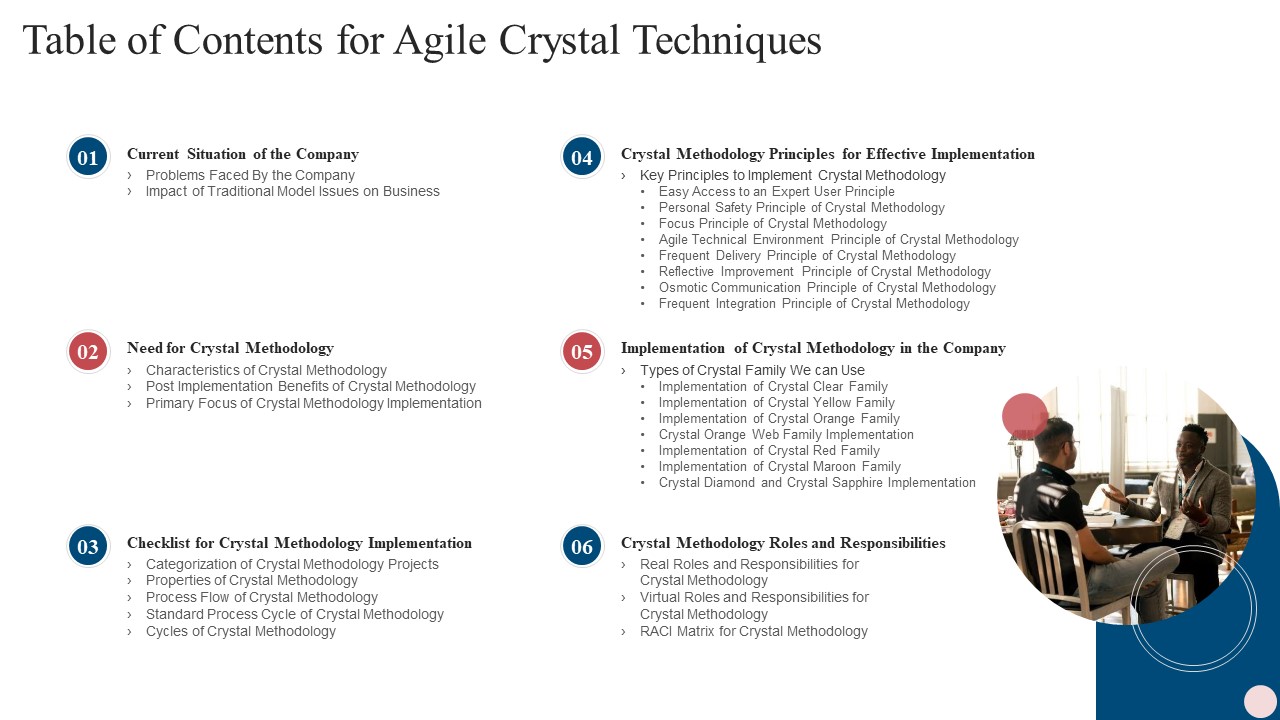 Table of Contents for Agile Crystal Techniques

01
Current Situation of the Company
› Problems Faced By the Company
› Impact of Traditional Model Issues on Business

02
Need for Crystal Methodology
› Characteristics of Crystal Methodology
› Post Implementation Benefits of Crystal Methodology
› Primary Focus of Crystal Methodology Implementation

03
Checklist for Crystal Methodology Implementation
› Categorization of Crystal Methodology Projects
› Properties of Crystal Methodology
› Process Flow of Crystal Methodology
› Standard Process Cycle of Crystal Methodology
› Cycles of Crystal Methodology

04
Crystal Methodology Principles for Effective Implementation
› Key Principles to Implement Crystal Methodology
• Easy Access to an Expert User Principle
• Personal Safety Principle of Crystal Methodology
• Focus Principle of Crystal Methodology
• Agile Technical Environment Principle of Crystal Methodology
• Frequent Delivery Principle of Crystal Methodology
• Reflective Improvement Principle of Crystal Methodology
• Osmotic Communication Principle of Crystal Methodology
• Frequent Integration Principle of Crystal Methodology

05
Implementation of Crystal Methodology in the Company
› Types of Crystal Family We can Use
• Implementation of Crystal Clear Family
• Implementation of Crystal Yellow Family
• Implementation of Crystal Orange Family
• Crystal Orange Web Family Implementation
• Implementation of Crystal Red Family
• Implementation of Crystal Maroon Family
• Crystal Diamond and Crystal Sapphire Implementation

06
Crystal Methodology Roles and Responsibilities
› Real Roles and Responsibilities for Crystal Methodology
› Virtual Roles and Responsibilities for Crystal Methodology
› RACI Matrix for Crystal Methodology